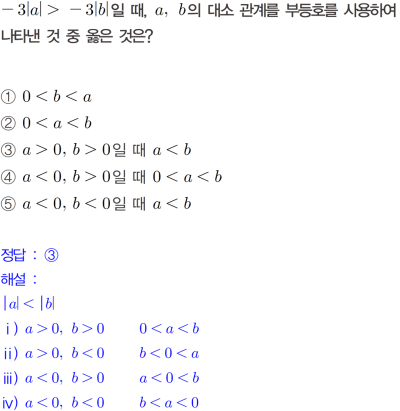 $-3|a| > -3|b|$일 때, $a$, $b$의 대소 관계를 부등호를 사용하여 나타낸 것 중 옳은 것은?

① $0 < b < a$
② $0 < a < b$
③ $a > 0$, $b > 0$일 때 $a < b$
④ $a < 0$, $b > 0$일 때 $0 < a < b$
⑤ $a < 0$, $b < 0$일 때 $a < b$

정답 : ③
해설 :
$|a| < |b|$
i) $a > 0$, $b > 0$ $0 < a < b$
ii) $a > 0$, $b < 0$ $b < 0 < a$
iii) $a < 0$, $b > 0$ $a < 0 < b$
iv) $a < 0$, $b < 0$ $b < a < 0$